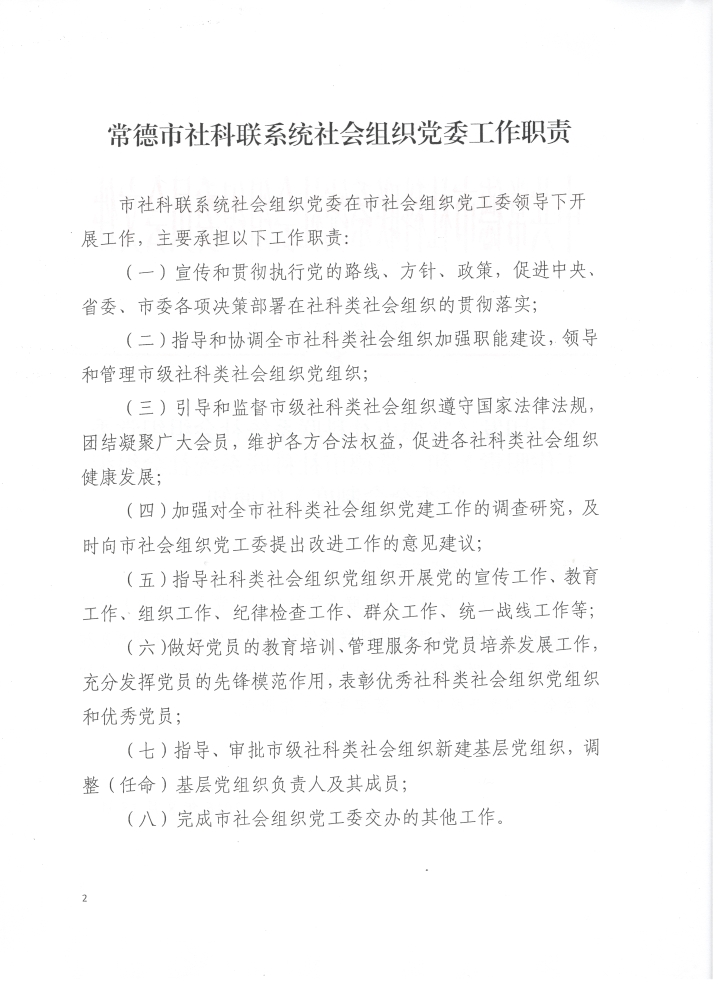 常德市社科联系统社会组织党委工作职责

市社科联系统社会组织党委在市社会组织党工委领导下开展工作，主要承担以下工作职责：

（一）宣传和贯彻执行党的路线、方针、政策，促进中央、省委、市委各项决策部署在社科类社会组织的贯彻落实；

（二）指导和协调全市社科类社会组织加强职能建设，领导和管理市级社科类社会组织党组织；

（三）引导和监督市级社科类社会组织遵守国家法律法规，团结凝聚广大会员，维护各方合法权益，促进各社科类社会组织健康发展；

（四）加强对全市社科类社会组织党建工作的调查研究，及时向市社会组织党工委提出改进工作的意见建议；

（五）指导社科类社会组织党组织开展党的宣传工作、教育工作、组织工作、纪律检查工作、群众工作、统一战线工作等；

（六）做好党员的教育培训、管理服务和党员培养发展工作，充分发挥党员的先锋模范作用，表彰优秀社科类社会组织党组织和优秀党员；

（七）指导、审批市级社科类社会组织新建基层党组织，调整（任命）基层党组织负责人及其成员；

（八）完成市社会组织党工委交办的其他工作。

2